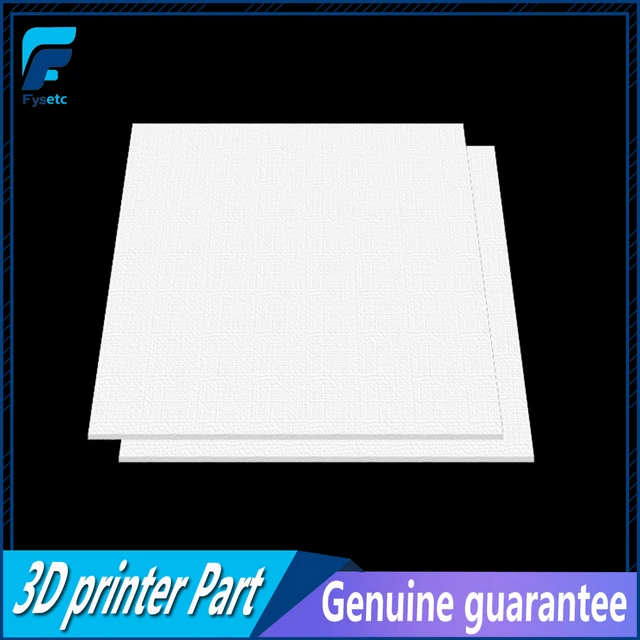 Fysetc

3D printer Part

Genuine guarantee